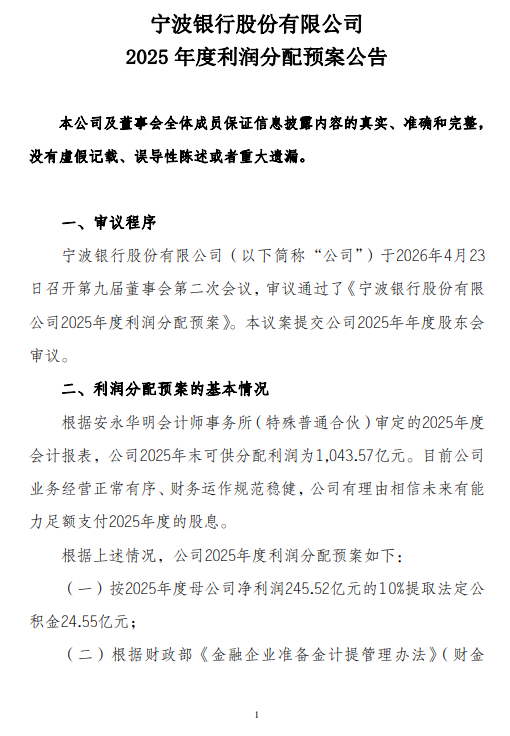 宁波银行股份有限公司
2025 年度利润分配预案公告

本公司及董事会全体成员保证信息披露内容的真实、准确和完整，没有虚假记载、误导性陈述或者重大遗漏。

一、审议程序

宁波银行股份有限公司（以下简称“公司”）于2026年4月23日召开第九届董事会第二次会议，审议通过了《宁波银行股份有限公司2025年度利润分配预案》。本议案提交公司2025年年度股东会审议。

二、利润分配预案的基本情况

根据安永华明会计师事务所（特殊普通合伙）审定的2025年度会计报表，公司2025年末可供分配利润为1,043.57亿元。目前公司业务经营正常有序、财务运作规范稳健，公司有理由相信未来有能力足额支付2025年度的股息。

根据上述情况，公司2025年度利润分配预案如下：

（一）按2025年度母公司净利润245.52亿元的10%提取法定公积金24.55亿元；

（二）根据财政部《金融企业准备金计提管理办法》（财金

1